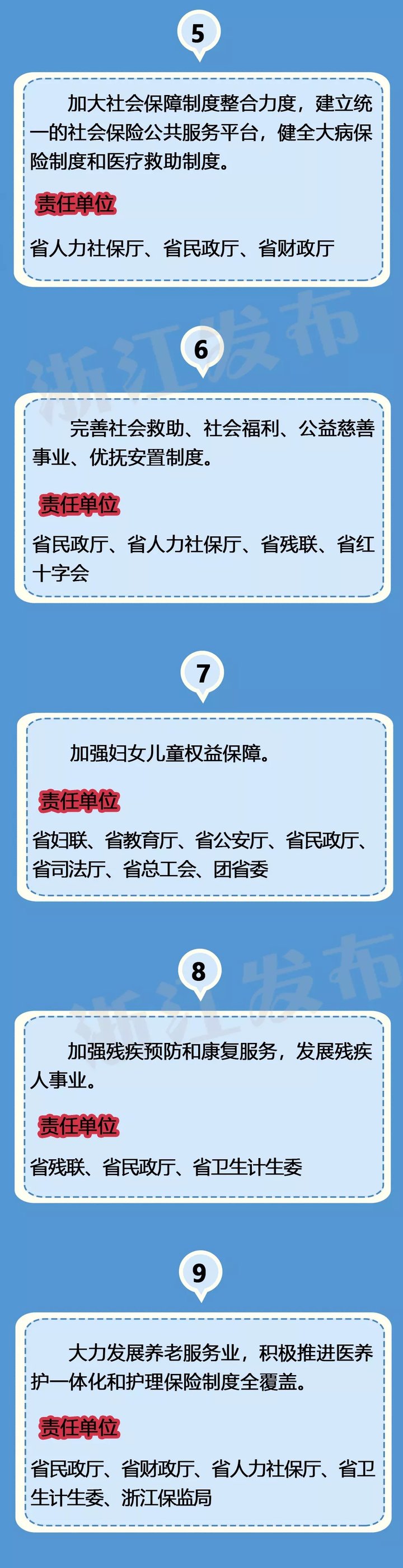 5

加大社会保障制度整合力度，建立统一的社会保险公共服务平台，健全大病保险制度和医疗救助制度。

责任单位

省人力社保厅、省民政厅、省财政厅

浙江发布

6

完善社会救助、社会福利、公益慈善事业、优抚安置制度。

责任单位

省民政厅、省人力社保厅、省残联、省红十字会

7

加强妇女儿童权益保障。

责任单位

省妇联、省教育厅、省公安厅、省民政厅、省司法厅、省总工会、团省委

浙江发布

8

加强残疾预防和康复服务，发展残疾人事业。

责任单位

省残联、省民政厅、省卫生计生委

9

大力发展养老服务业，积极推进医养护一体化和护理保险制度全覆盖。

责任单位

省民政厅、省财政厅、省人力社保厅、省卫生计生委、浙江保监局